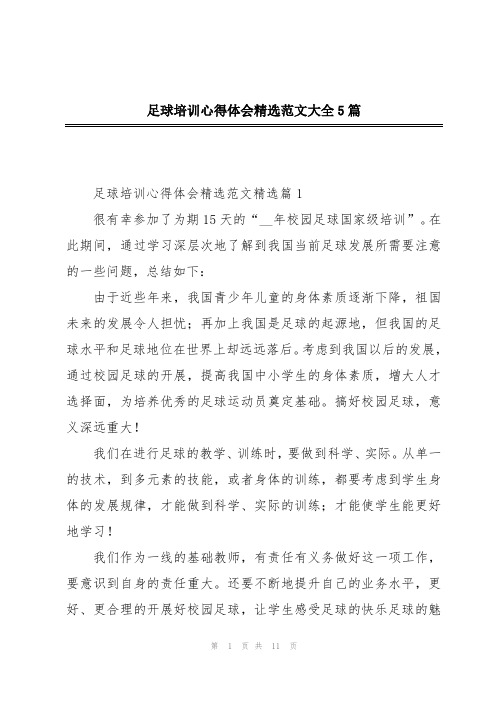 足球培训心得体会精选范文大全5篇

足球培训心得体会精选范文精选篇1

很有幸参加了为期15天的“__年校园足球国家级培训”。在此期间，通过学习深层次地了解到我国当前足球发展所需要注意的一些问题，总结如下：

由于近些年来，我国青少年儿童的身体素质逐渐下降，祖国未来的发展令人担忧；再加上我国是足球的起源地，但我国的足球水平和足球地位在世界上却远远落后。考虑到我国以后的发展，通过校园足球的开展，提高我国中小学生的身体素质，增大人才选择面，为培养优秀的足球运动员奠定基础。搞好校园足球，意义深远重大！

我们在进行足球的教学、训练时，要做到科学、实际。从单一的技术，到多元素的技能，或者身体的训练，都要考虑到学生身体的发展规律，才能做到科学、实际的训练；才能使学生能更好地学习！

我们作为一线的基础教师，有责任有义务做好这一项工作，要意识到自身的责任重大。还要不断地提升自己的业务水平，更好、更合理的开展好校园足球，让学生感受足球的快乐足球的魅

第 1 页 共 11 页